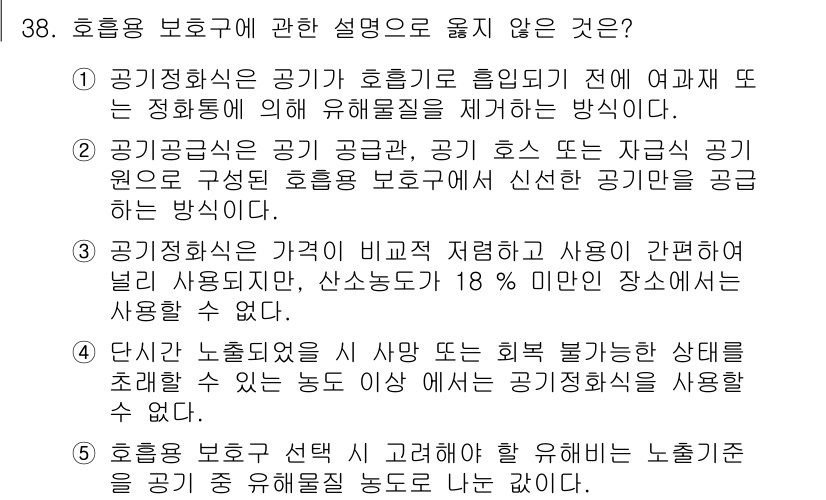 38. 호흡용 보호구에 관한 설명으로 옳지 않은 것은?

① 공기정화식은 공기가 호흡기로 흡입되기 전에 여과재 또는 정화통에 의해 유해물질을 제거하는 방식이다.

② 공기공급식은 공기 공급관, 공기 호스 또는 자급식 공기원으로 구성된 호흡용 보호구에서 신선한 공기만을 공급하는 방식이다.

③ 공기정화식은 가격이 비교적 저렴하고 사용이 간편하여 널리 사용되지만, 산소농도가 18 % 미만인 장소에서는 사용할 수 없다.

④ 단시간 노출되었을 시 사망 또는 회복 불가능한 상태를 초래할 수 있는 농도 이상 에서는 공기정화식을 사용할 수 없다.

⑤ 호흡용 보호구 선택 시 고려해야 할 유해비는 노출기준을 공기 중 유해물질 농도로 나눈 값이다.